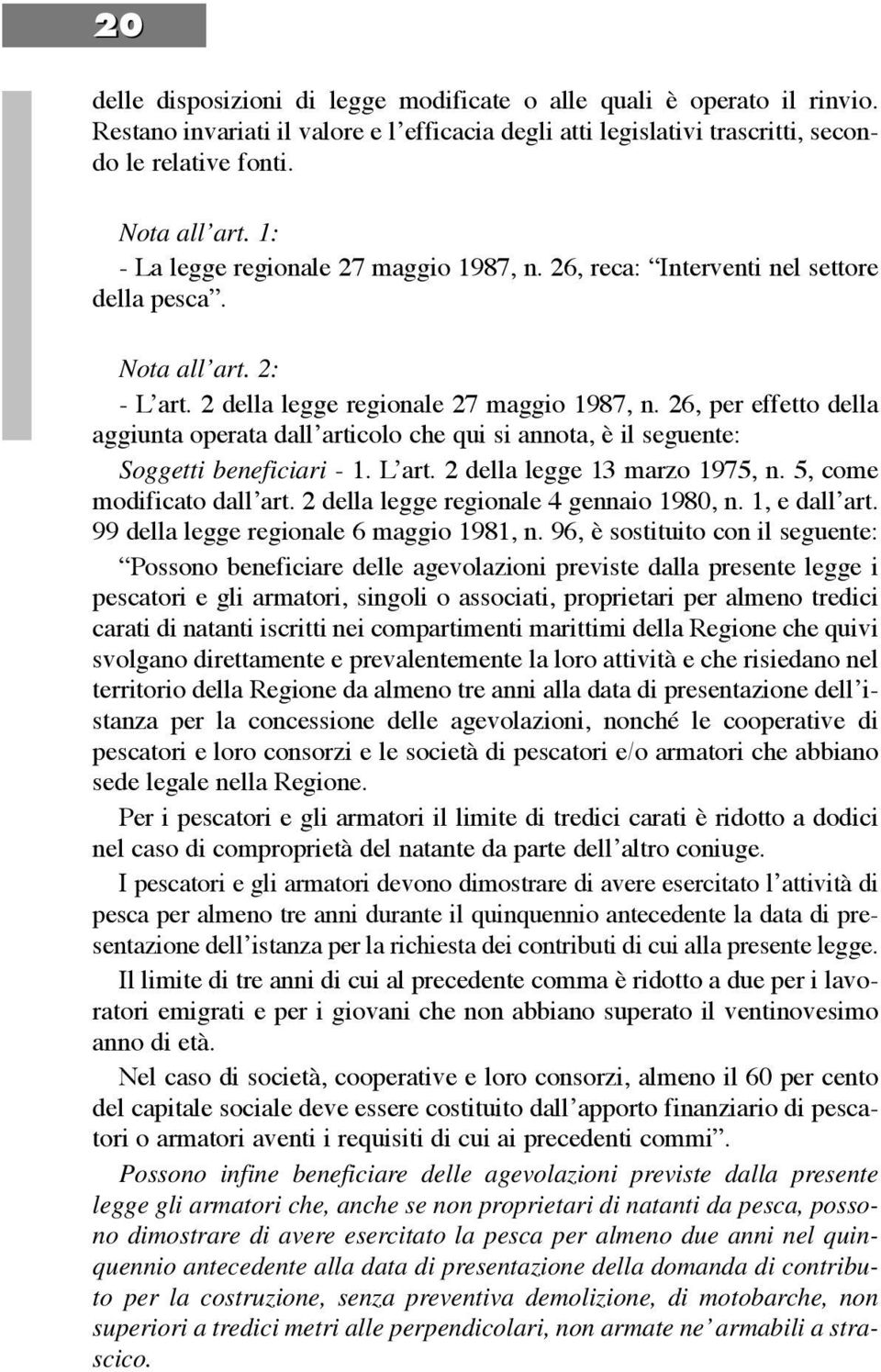 20

delle disposizioni di legge modificate o alle quali è operato il rinvio. Restano invariati il valore e l'efficacia degli atti legislativi trascritti, secondo le relative fonti.

Nota all'art. 1:
- La legge regionale 27 maggio 1987, n. 26, reca: "Interventi nel settore della pesca".

Nota all'art. 2:
- L'art. 2 della legge regionale 27 maggio 1987, n. 26, per effetto della aggiunta operata dall'articolo che qui si annota, è il seguente:
Soggetti beneficiari - 1. L'art. 2 della legge 13 marzo 1975, n. 5, come modificato dall'art. 2 della legge regionale 4 gennaio 1980, n. 1, e dall'art. 99 della legge regionale 6 maggio 1981, n. 96, è sostituito con il seguente:
"Possono beneficiare delle agevolazioni previste dalla presente legge i pescatori e gli armatori, singoli o associati, proprietari per almeno tredici carati di natanti iscritti nei compartimenti marittimi della Regione che quivi svolgano direttamente e prevalentemente la loro attività e che risiedano nel territorio della Regione da almeno tre anni alla data di presentazione dell'istanza per la concessione delle agevolazioni, nonché le cooperative di pescatori e loro consorzi e le società di pescatori e/o armatori che abbiano sede legale nella Regione.

Per i pescatori e gli armatori il limite di tredici carati è ridotto a dodici nel caso di comproprietà del natante da parte dell'altro coniuge.

I pescatori e gli armatori devono dimostrare di avere esercitato l'attività di pesca per almeno tre anni durante il quinquennio antecedente la data di presentazione dell'istanza per la richiesta dei contributi di cui alla presente legge.

Il limite di tre anni di cui al precedente comma è ridotto a due per i lavoratori emigrati e per i giovani che non abbiano superato il ventinovesimo anno di età.

Nel caso di società, cooperative e loro consorzi, almeno il 60 per cento del capitale sociale deve essere costituito dall'apporto finanziario di pescatori o armatori aventi i requisiti di cui ai precedenti commi".

Possono infine beneficiare delle agevolazioni previste dalla presente legge gli armatori che, anche se non proprietari di natanti da pesca, possono dimostrare di avere esercitato la pesca per almeno due anni nel quinquennio antecedente alla data di presentazione della domanda di contributo per la costruzione, senza preventiva demolizione, di motobarche, non superiori a tredici metri alle perpendicolari, non armate ne' armabili a strascico.